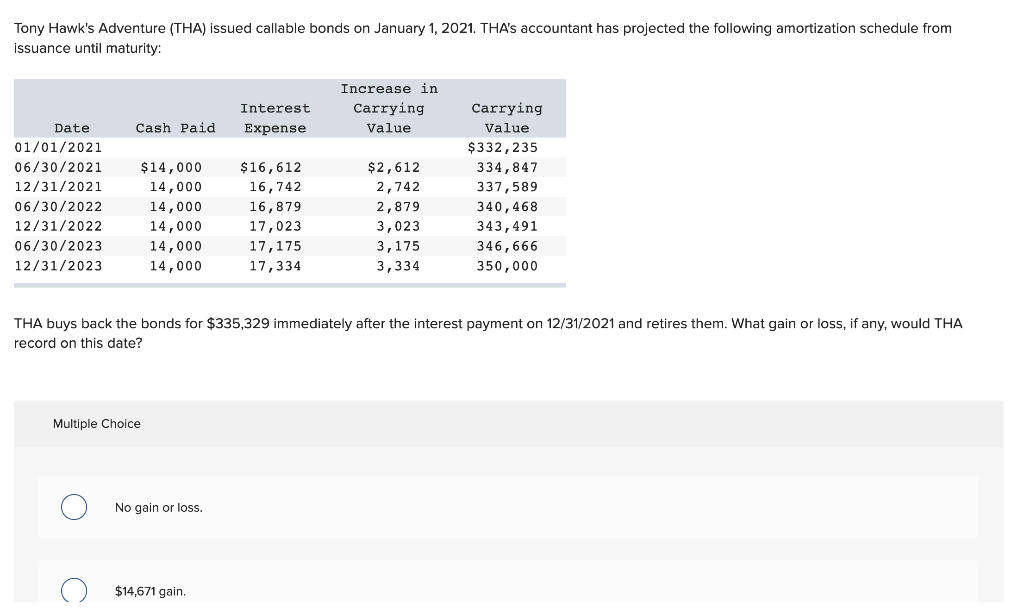 Tony Hawk's Adventure (THA) issued callable bonds on January 1, 2021. THA's accountant has projected the following amortization schedule from issuance until maturity:

| Date | Cash Paid | Interest Expense | Increase in Carrying Value | Carrying Value |
|---|---|---|---|---|
| 01/01/2021 | | | | $332,235 |
| 06/30/2021 | $14,000 | $16,612 | $2,612 | 334,847 |
| 12/31/2021 | 14,000 | 16,742 | 2,742 | 337,589 |
| 06/30/2022 | 14,000 | 16,879 | 2,879 | 340,468 |
| 12/31/2022 | 14,000 | 17,023 | 3,023 | 343,491 |
| 06/30/2023 | 14,000 | 17,175 | 3,175 | 346,666 |
| 12/31/2023 | 14,000 | 17,334 | 3,334 | 350,000 |

THA buys back the bonds for $335,329 immediately after the interest payment on 12/31/2021 and retires them. What gain or loss, if any, would THA record on this date?

Multiple Choice

No gain or loss.

$14,671 gain.